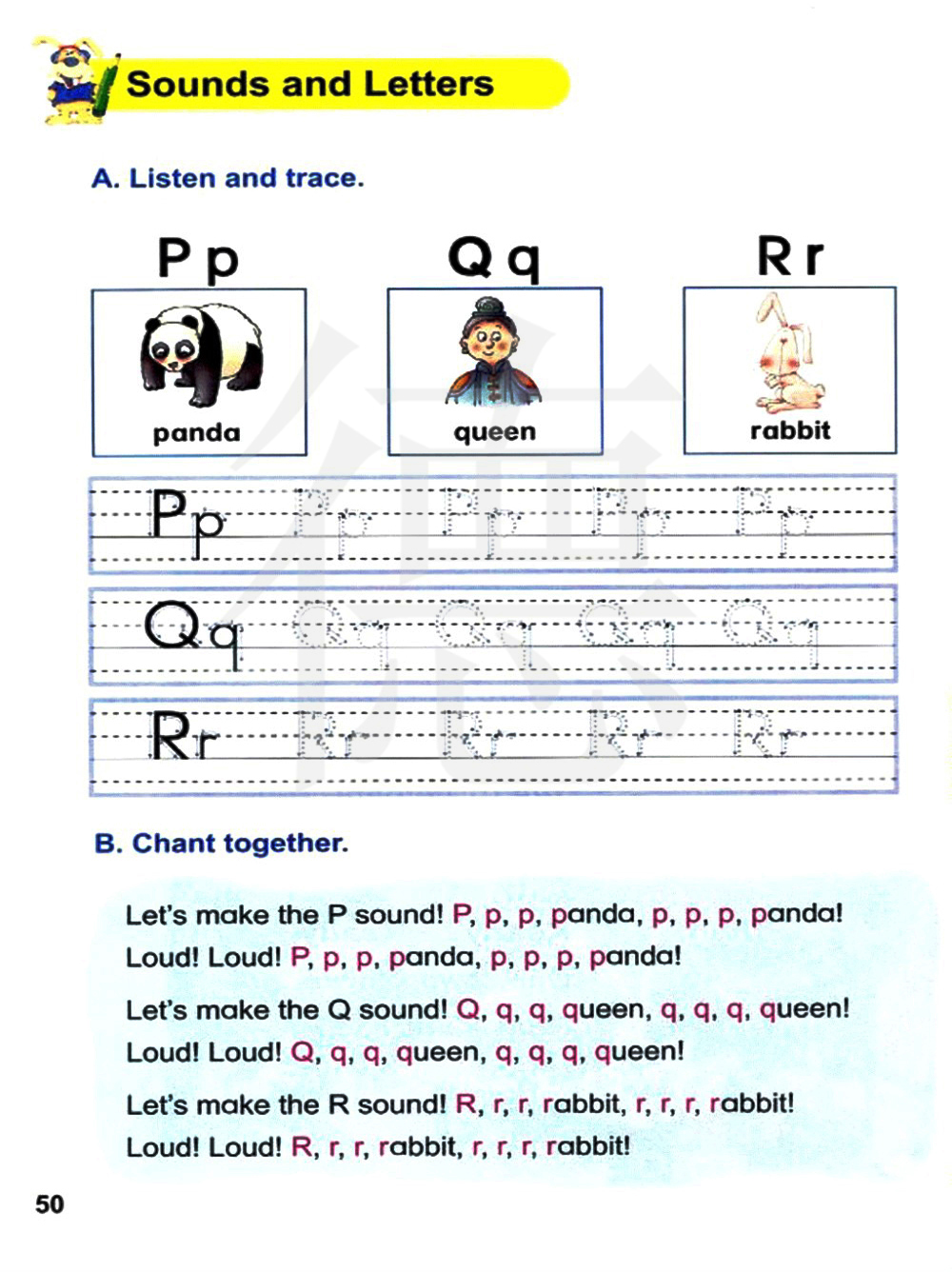 Sounds and Letters

A. Listen and trace.

P p
panda

Q q
queen

R r
rabbit

Pp Pp Pp Pp Pp

Qq Qq Qq Qq Qq

Rr Rr Rr Rr Rr

B. Chant together.

Let's make the P sound! P, p, p, panda, p, p, p, panda!
Loud! Loud! P, p, p, panda, p, p, p, panda!

Let's make the Q sound! Q, q, q, queen, q, q, q, queen!
Loud! Loud! Q, q, q, queen, q, q, q, queen!

Let's make the R sound! R, r, r, rabbit, r, r, r, rabbit!
Loud! Loud! R, r, r, rabbit, r, r, r, rabbit!

50